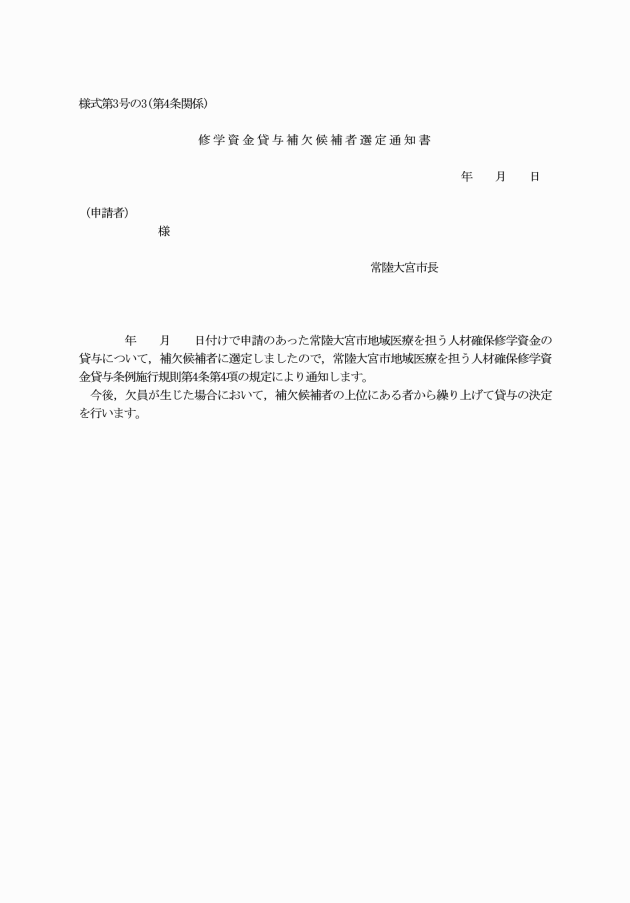 様式第3号の3(第4条関係)

修学資金貸与補欠候補者選定通知書

年　月　日

(申請者)

様

常陸大宮市長

年　月　日付けで申請のあった常陸大宮市地域医療を担う人材確保修学資金の貸与について，補欠候補者に選定しましたので，常陸大宮市地域医療を担う人材確保修学資金貸与条例施行規則第4条第4項の規定により通知します。

今後，欠員が生じた場合において，補欠候補者の上位にある者から繰り上げて貸与の決定を行います。